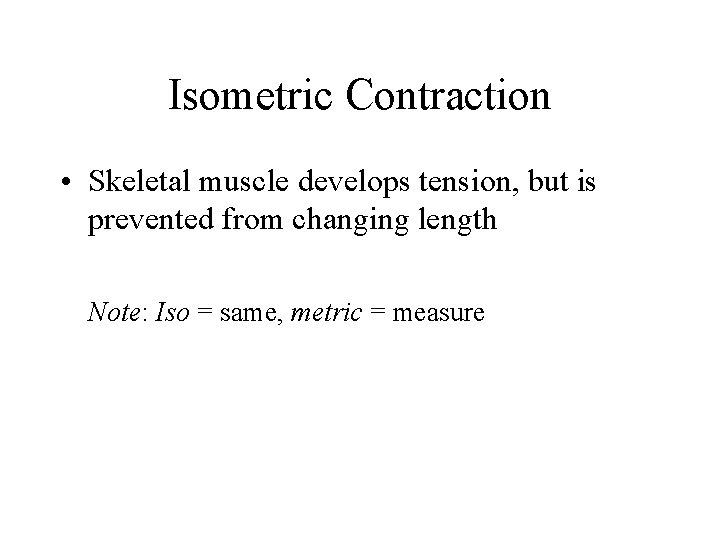 Isometric Contraction

• Skeletal muscle develops tension, but is prevented from changing length

Note: Iso = same, metric = measure